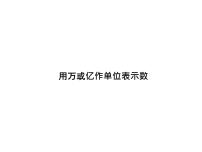 用万或亿作单位表示数